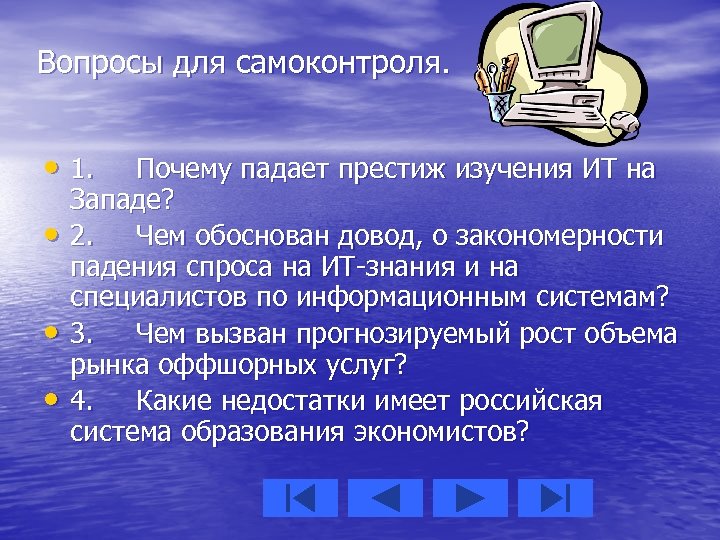 Вопросы для самоконтроля.

• 1. Почему падает престиж изучения ИТ на Западе?
• 2. Чем обоснован довод, о закономерности падения спроса на ИТ-знания и на специалистов по информационным системам?
• 3. Чем вызван прогнозируемый рост объема рынка оффшорных услуг?
• 4. Какие недостатки имеет российская система образования экономистов?